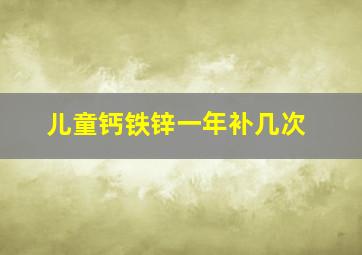 儿童钙铁锌一年补几次